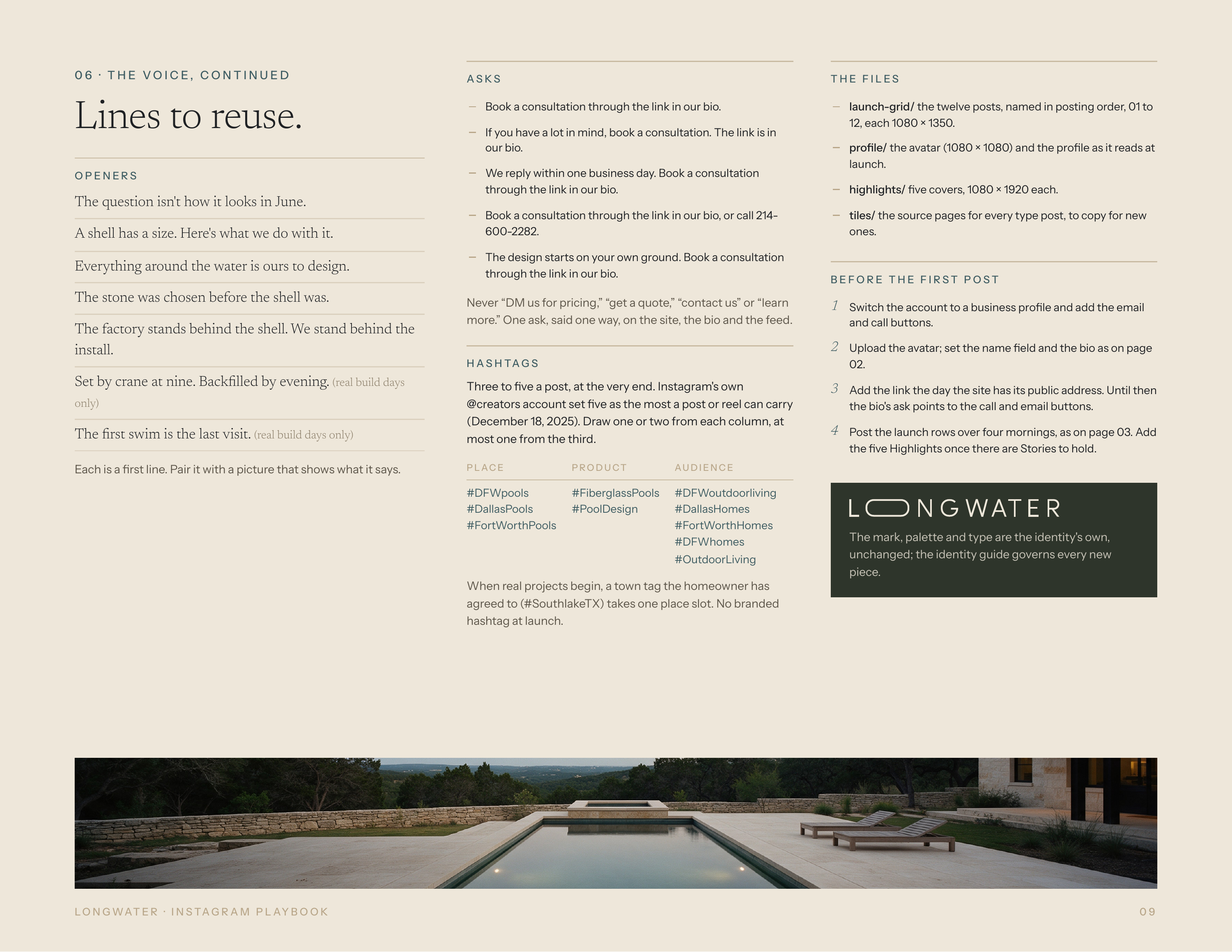 06 · THE VOICE, CONTINUED

Lines to reuse.

OPENERS

The question isn't how it looks in June.

A shell has a size. Here's what we do with it.

Everything around the water is ours to design.

The stone was chosen before the shell was.

The factory stands behind the shell. We stand behind the install.

Set by crane at nine. Backfilled by evening. (real build days only)

The first swim is the last visit. (real build days only)

Each is a first line. Pair it with a picture that shows what it says.

ASKS

- Book a consultation through the link in our bio.

- If you have a lot in mind, book a consultation. The link is in our bio.

- We reply within one business day. Book a consultation through the link in our bio.

- Book a consultation through the link in our bio, or call 214-600-2282.

- The design starts on your own ground. Book a consultation through the link in our bio.

Never "DM us for pricing," "get a quote," "contact us" or "learn more." One ask, said one way, on the site, the bio and the feed.

HASHTAGS

Three to five a post, at the very end. Instagram's own @creators account set five as the most a post or reel can carry (December 18, 2025). Draw one or two from each column, at most one from the third.

| PLACE | PRODUCT | AUDIENCE |
|---|---|---|
| #DFWpools | #FiberglassPools | #DFWoutdoorliving |
| #DallasPools | #PoolDesign | #DallasHomes |
| #FortWorthPools | | #FortWorthHomes |
| | | #DFWhomes |
| | | #OutdoorLiving |

When real projects begin, a town tag the homeowner has agreed to (#SouthlakeTX) takes one place slot. No branded hashtag at launch.

THE FILES

- launch-grid/ the twelve posts, named in posting order, 01 to 12, each 1080 × 1350.

- profile/ the avatar (1080 × 1080) and the profile as it reads at launch.

- highlights/ five covers, 1080 × 1920 each.

- tiles/ the source pages for every type post, to copy for new ones.

BEFORE THE FIRST POST

1 Switch the account to a business profile and add the email and call buttons.

2 Upload the avatar; set the name field and the bio as on page 02.

3 Add the link the day the site has its public address. Until then the bio's ask points to the call and email buttons.

4 Post the launch rows over four mornings, as on page 03. Add the five Highlights once there are Stories to hold.

LONGWATER

The mark, palette and type are the identity's own, unchanged; the identity guide governs every new piece.

LONGWATER · INSTAGRAM PLAYBOOK
09